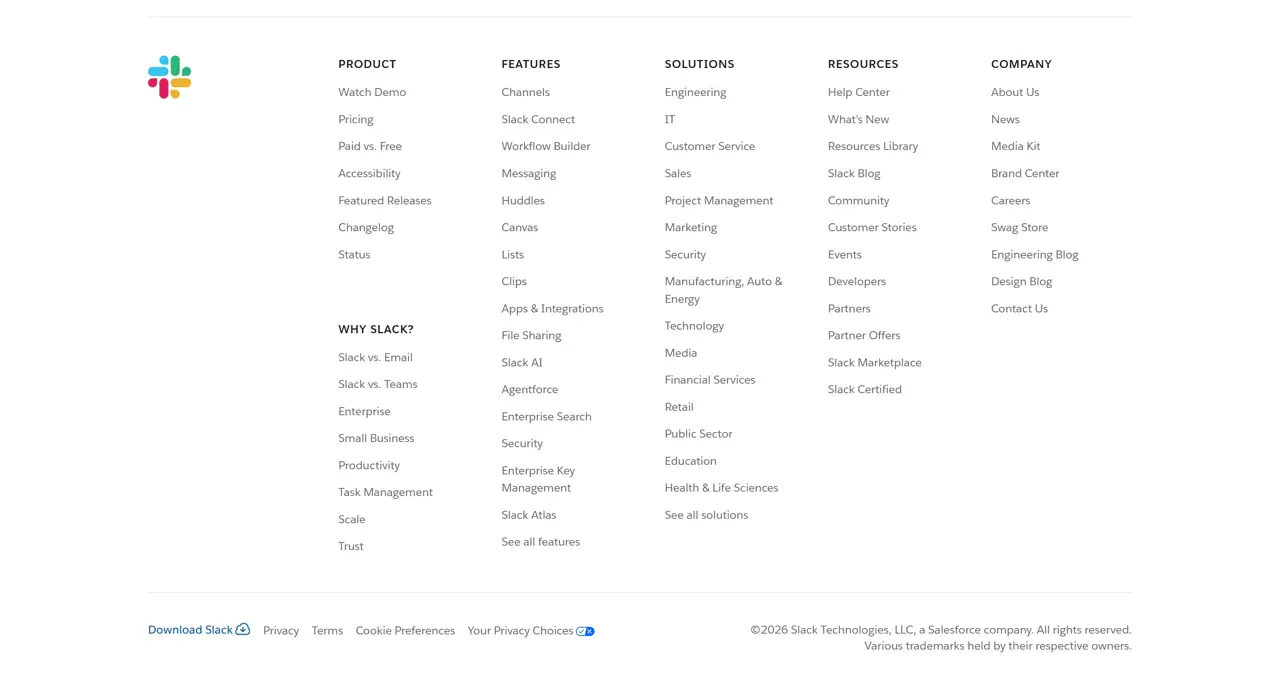 PRODUCT
Watch Demo
Pricing
Paid vs. Free
Accessibility
Featured Releases
Changelog
Status

WHY SLACK?
Slack vs. Email
Slack vs. Teams
Enterprise
Small Business
Productivity
Task Management
Scale
Trust

FEATURES
Channels
Slack Connect
Workflow Builder
Messaging
Huddles
Canvas
Lists
Clips
Apps & Integrations
File Sharing
Slack AI
Agentforce
Enterprise Search
Security
Enterprise Key Management
Slack Atlas
See all features

SOLUTIONS
Engineering
IT
Customer Service
Sales
Project Management
Marketing
Security
Manufacturing, Auto & Energy
Technology
Media
Financial Services
Retail
Public Sector
Education
Health & Life Sciences
See all solutions

RESOURCES
Help Center
What's New
Resources Library
Slack Blog
Community
Customer Stories
Events
Developers
Partners
Partner Offers
Slack Marketplace
Slack Certified

COMPANY
About Us
News
Media Kit
Brand Center
Careers
Swag Store
Engineering Blog
Design Blog
Contact Us

Download Slack Privacy Terms Cookie Preferences Your Privacy Choices

©2026 Slack Technologies, LLC, a Salesforce company. All rights reserved. Various trademarks held by their respective owners.